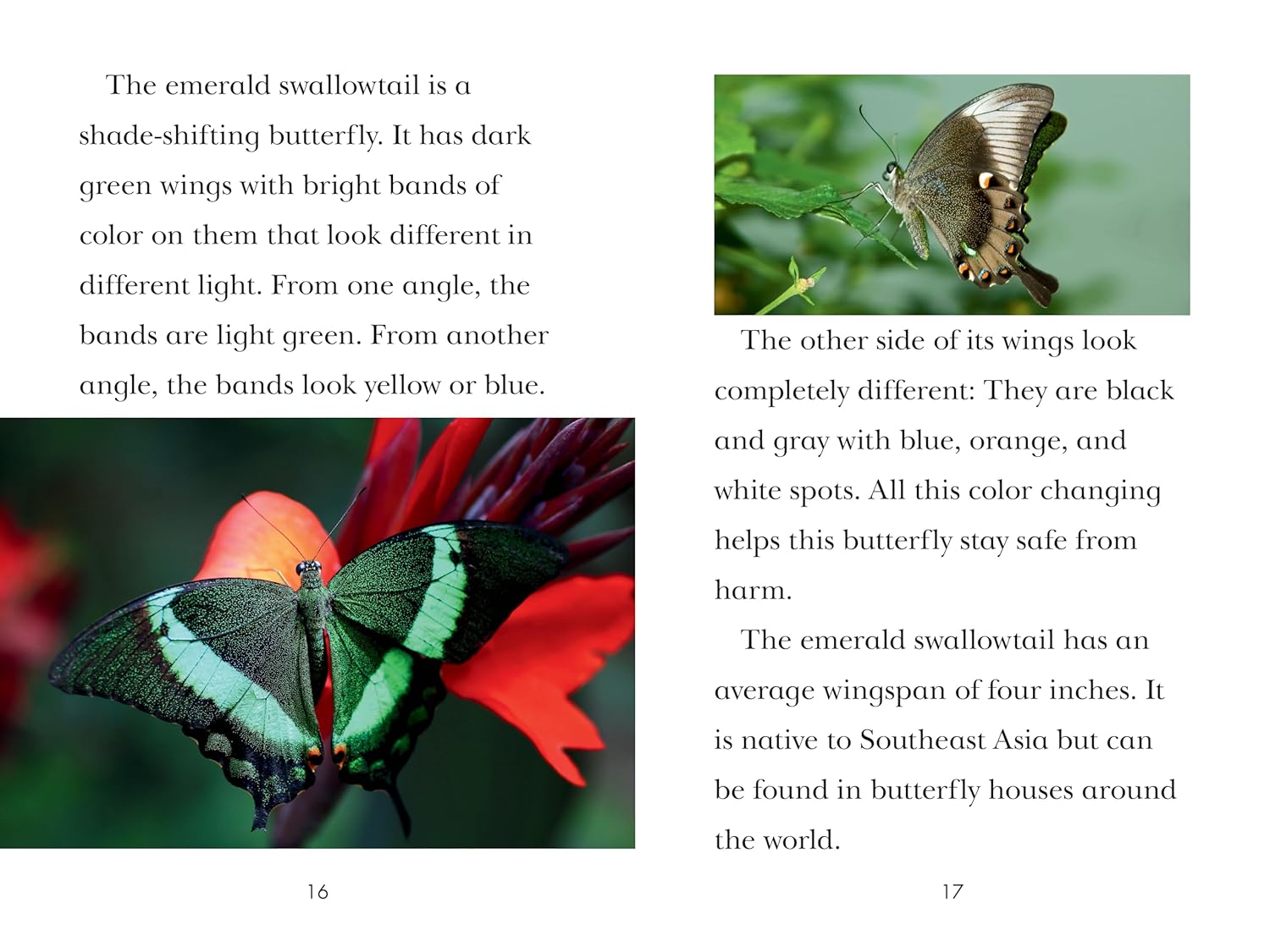 The emerald swallowtail is a shade-shifting butterfly. It has dark green wings with bright bands of color on them that look different in different light. From one angle, the bands are light green. From another angle, the bands look yellow or blue.

16

The other side of its wings look completely different: They are black and gray with blue, orange, and white spots. All this color changing helps this butterfly stay safe from harm.

The emerald swallowtail has an average wingspan of four inches. It is native to Southeast Asia but can be found in butterfly houses around the world.

17